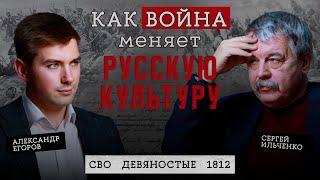 КАК ВОЙНА меняет РУССКУЮ КУЛЬТУРУ

АЛЕКСАНДР ЕГОРОВ

СЕРГЕЙ ИЛЬЧЕНКО

СВО ДЕВЯНОСТЫЕ 1812